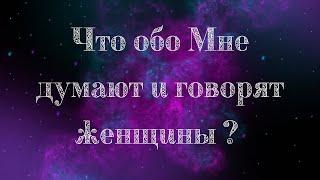 Что обо Мне думают и говорят женщины ?